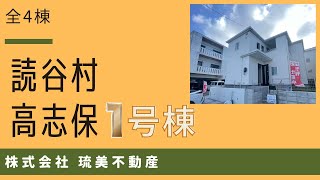 全4棟

読谷村
高志保 1号棟

株式会社 琉美不動産